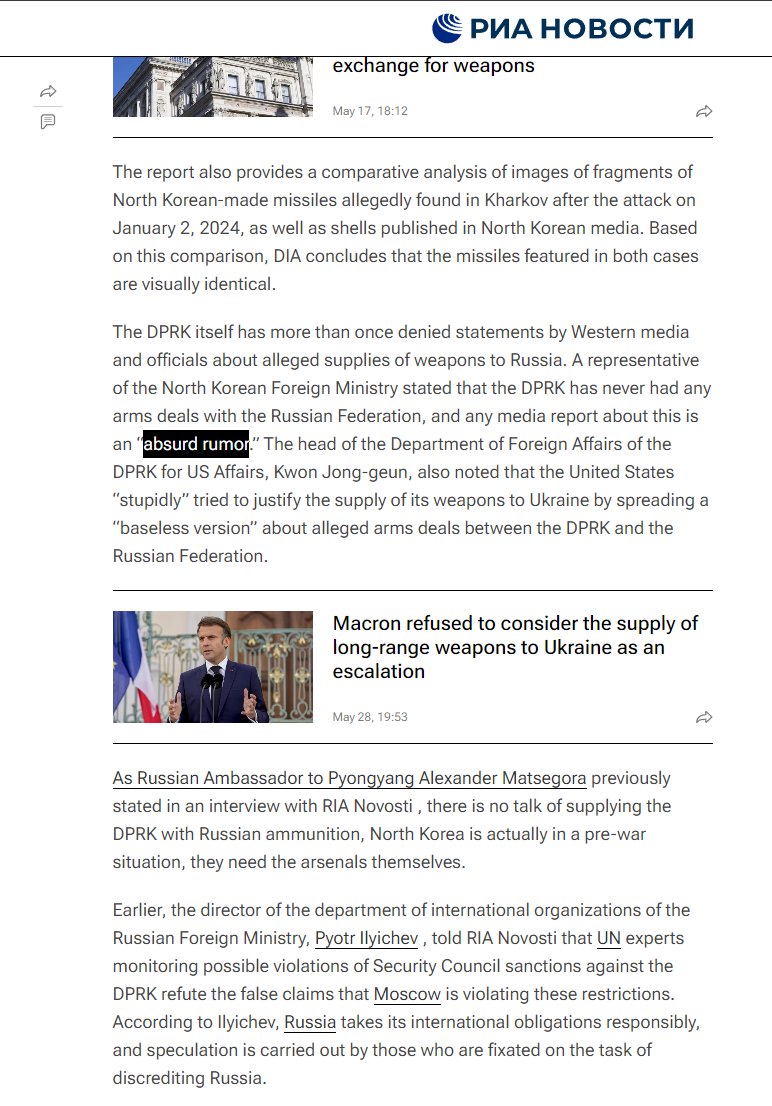 РИА НОВОСТИ

exchange for weapons

May 17, 18:12

The report also provides a comparative analysis of images of fragments of North Korean-made missiles allegedly found in Kharkov after the attack on January 2, 2024, as well as shells published in North Korean media. Based on this comparison, DIA concludes that the missiles featured in both cases are visually identical.

The DPRK itself has more than once denied statements by Western media and officials about alleged supplies of weapons to Russia. A representative of the North Korean Foreign Ministry stated that the DPRK has never had any arms deals with the Russian Federation, and any media report about this is an "absurd rumor." The head of the Department of Foreign Affairs of the DPRK for US Affairs, Kwon Jong-geun, also noted that the United States "stupidly" tried to justify the supply of its weapons to Ukraine by spreading a "baseless version" about alleged arms deals between the DPRK and the Russian Federation.

Macron refused to consider the supply of long-range weapons to Ukraine as an escalation

May 28, 19:53

As Russian Ambassador to Pyongyang Alexander Matsegora previously stated in an interview with RIA Novosti , there is no talk of supplying the DPRK with Russian ammunition, North Korea is actually in a pre-war situation, they need the arsenals themselves.

Earlier, the director of the department of international organizations of the Russian Foreign Ministry, Pyotr Ilyichev , told RIA Novosti that UN experts monitoring possible violations of Security Council sanctions against the DPRK refute the false claims that Moscow is violating these restrictions. According to Ilyichev, Russia takes its international obligations responsibly, and speculation is carried out by those who are fixated on the task of discrediting Russia.